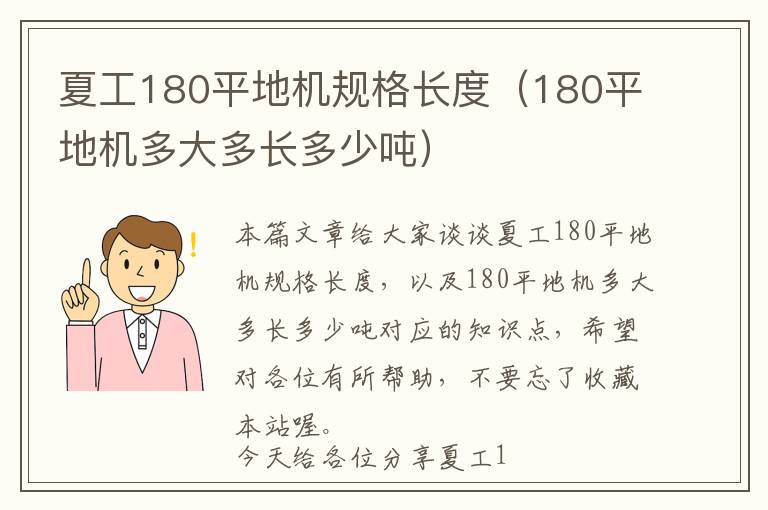 夏工180平地机规格长度（180平地机多大多长多少吨）

本篇文章给大家谈谈夏工180平地机规格长度，以及180平地机多大多长多少吨对应的知识点，希望对各位有所帮助，不要忘了收藏本站喔。
今天给各位分享夏工1